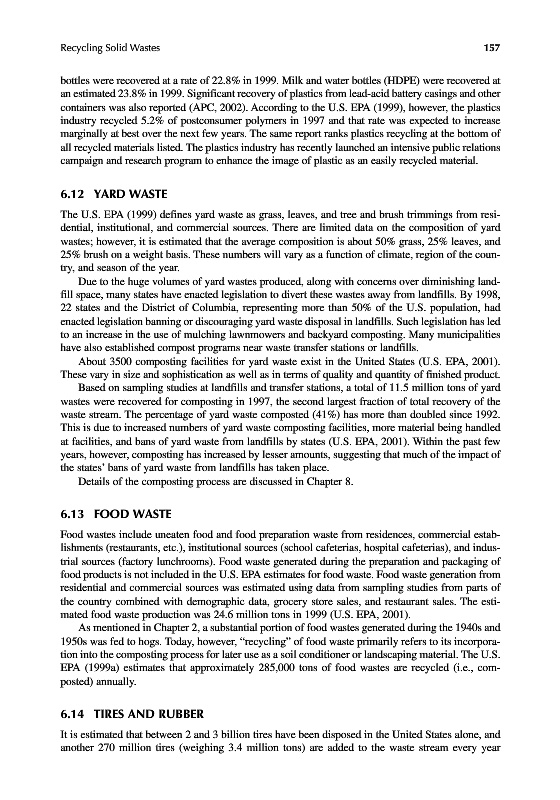 Recycling Solid Wastes

157

bottles were recovered at a rate of 22.8% in 1999. Milk and water bottles (HDPE) were recovered at an estimated 23.8% in 1999. Significant recovery of plastics from lead-acid battery casings and other containers was also reported (APC, 2002). According to the U.S. EPA (1999), however, the plastics industry recycled 5.2% of postconsumer polymers in 1997 and that rate was expected to increase marginally at best over the next few years. The same report ranks plastics recycling at the bottom of all recycled materials listed. The plastics industry has recently launched an intensive public relations campaign and research program to enhance the image of plastic as an easily recycled material.

6.12 YARD WASTE

The U.S. EPA (1999) defines yard waste as grass, leaves, and tree and brush trimmings from residential, institutional, and commercial sources. There are limited data on the composition of yard wastes; however, it is estimated that the average composition is about 50% grass, 25% leaves, and 25% brush on a weight basis. These numbers will vary as a function of climate, region of the country, and season of the year.

Due to the huge volumes of yard wastes produced, along with concerns over diminishing landfill space, many states have enacted legislation to divert these wastes away from landfills. By 1998, 22 states and the District of Columbia, representing more than 50% of the U.S. population, had enacted legislation banning or discouraging yard waste disposal in landfills. Such legislation has led to an increase in the use of mulching lawnmowers and backyard composting. Many municipalities have also established compost programs near waste transfer stations or landfills.

About 3500 composting facilities for yard waste exist in the United States (U.S. EPA, 2001). These vary in size and sophistication as well as in terms of quality and quantity of finished product.

Based on sampling studies at landfills and transfer stations, a total of 11.5 million tons of yard wastes were recovered for composting in 1997, the second largest fraction of total recovery of the waste stream. The percentage of yard waste composted (41%) has more than doubled since 1992. This is due to increased numbers of yard waste composting facilities, more material being handled at facilities, and bans of yard waste from landfills by states (U.S. EPA, 2001). Within the past few years, however, composting has increased by lesser amounts, suggesting that much of the impact of the states' bans of yard waste from landfills has taken place.

Details of the composting process are discussed in Chapter 8.

6.13 FOOD WASTE

Food wastes include uneaten food and food preparation waste from residences, commercial establishments (restaurants, etc.), institutional sources (school cafeterias, hospital cafeterias), and industrial sources (factory lunchrooms). Food waste generated during the preparation and packaging of food products is not included in the U.S. EPA estimates for food waste. Food waste generation from residential and commercial sources was estimated using data from sampling studies from parts of the country combined with demographic data, grocery store sales, and restaurant sales. The estimated food waste production was 24.6 million tons in 1999 (U.S. EPA, 2001).

As mentioned in Chapter 2, a substantial portion of food wastes generated during the 1940s and 1950s was fed to hogs. Today, however, "recycling" of food waste primarily refers to its incorporation into the composting process for later use as a soil conditioner or landscaping material. The U.S. EPA (1999a) estimates that approximately 285,000 tons of food wastes are recycled (i.e., composted) annually.

6.14 TIRES AND RUBBER

It is estimated that between 2 and 3 billion tires have been disposed in the United States alone, and another 270 million tires (weighing 3.4 million tons) are added to the waste stream every year